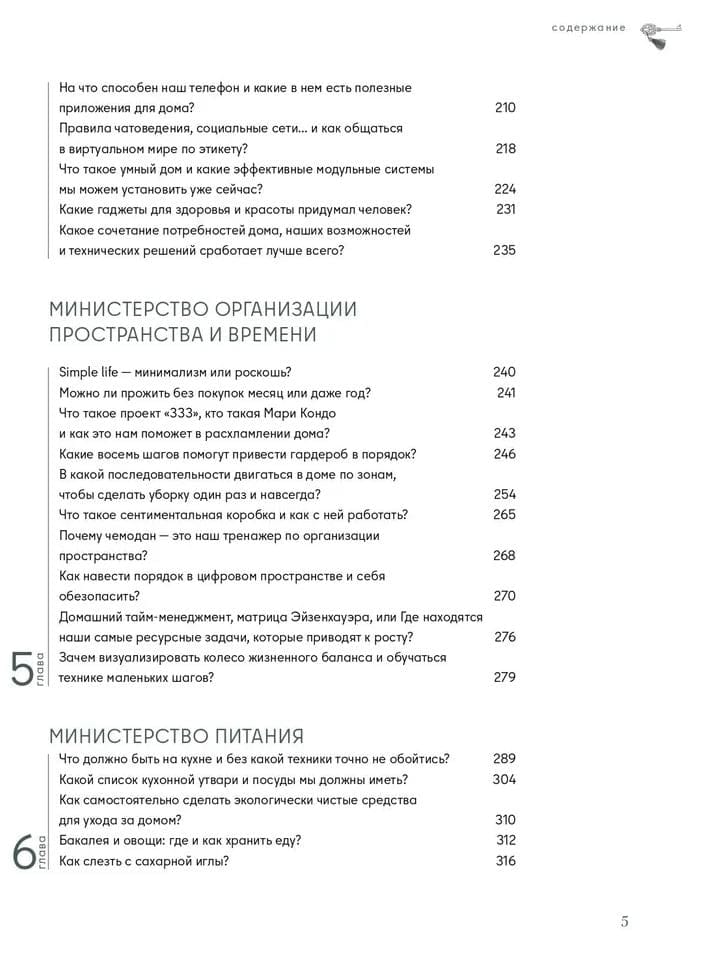 содержание

На что способен наш телефон и какие в нем есть полезные приложения для дома? 210
Правила чатоведения, социальные сети... и как общаться в виртуальном мире по этикету? 218
Что такое умный дом и какие эффективные модульные системы мы можем установить уже сейчас? 224
Какие гаджеты для здоровья и красоты придумал человек? 231
Какое сочетание потребностей дома, наших возможностей и технических решений сработает лучше всего? 235

МИНИСТЕРСТВО ОРГАНИЗАЦИИ ПРОСТРАНСТВА И ВРЕМЕНИ

Simple life — минимализм или роскошь? 240
Можно ли прожить без покупок месяц или даже год? 241
Что такое проект «333», кто такая Мари Кондо и как это нам поможет в расхламлении дома? 243
Какие восемь шагов помогут привести гардероб в порядок? 246
В какой последовательности двигаться в доме по зонам, чтобы сделать уборку один раз и навсегда? 254
Что такое сентиментальная коробка и как с ней работать? 265
Почему чемодан — это наш тренажер по организации пространства? 268
Как навести порядок в цифровом пространстве и себя обезопасить? 270
Домашний тайм-менеджмент, матрица Эйзенхауэра, или Где находятся наши самые ресурсные задачи, которые приводят к росту? 276
Зачем визуализировать колесо жизненного баланса и обучаться технике маленьких шагов? 279

5 глава

МИНИСТЕРСТВО ПИТАНИЯ

Что должно быть на кухне и без какой техники точно не обойтись? 289
Какой список кухонной утвари и посуды мы должны иметь? 304
Как самостоятельно сделать экологически чистые средства для ухода за домом? 310
Бакалея и овощи: где и как хранить еду? 312
Как слезть с сахарной иглы? 316

6 глава

5